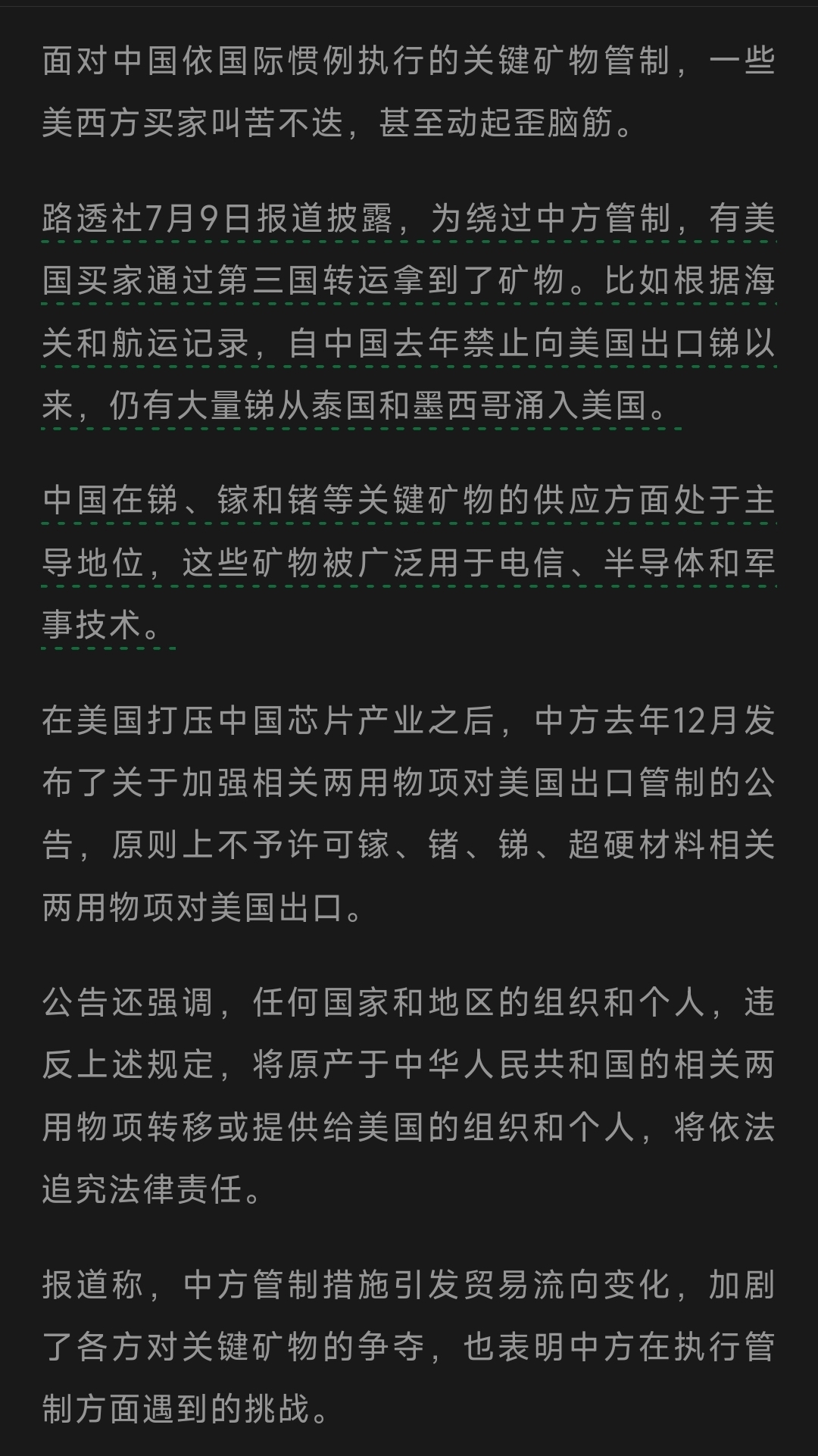 面对中国依国际惯例执行的关键矿物管制，一些美西方买家叫苦不迭，甚至动起歪脑筋。

路透社7月9日报道披露，为绕过中方管制，有美国买家通过第三国转运拿到了矿物。比如根据海关和航运记录，自中国去年禁止向美国出口锑以来，仍有大量锑从泰国和墨西哥涌入美国。

中国在锑、镓和锗等关键矿物的供应方面处于主导地位，这些矿物被广泛用于电信、半导体和军事技术。

在美国打压中国芯片产业之后，中方去年12月发布了关于加强相关两用物项对美国出口管制的公告，原则上不予许可镓、锗、锑、超硬材料相关两用物项对美国出口。

公告还强调，任何国家和地区的组织和个人，违反上述规定，将原产于中华人民共和国的相关两用物项转移或提供给美国的组织和个人，将依法追究法律责任。

报道称，中方管制措施引发贸易流向变化，加剧了各方对关键矿物的争夺，也表明中方在执行管制方面遇到的挑战。